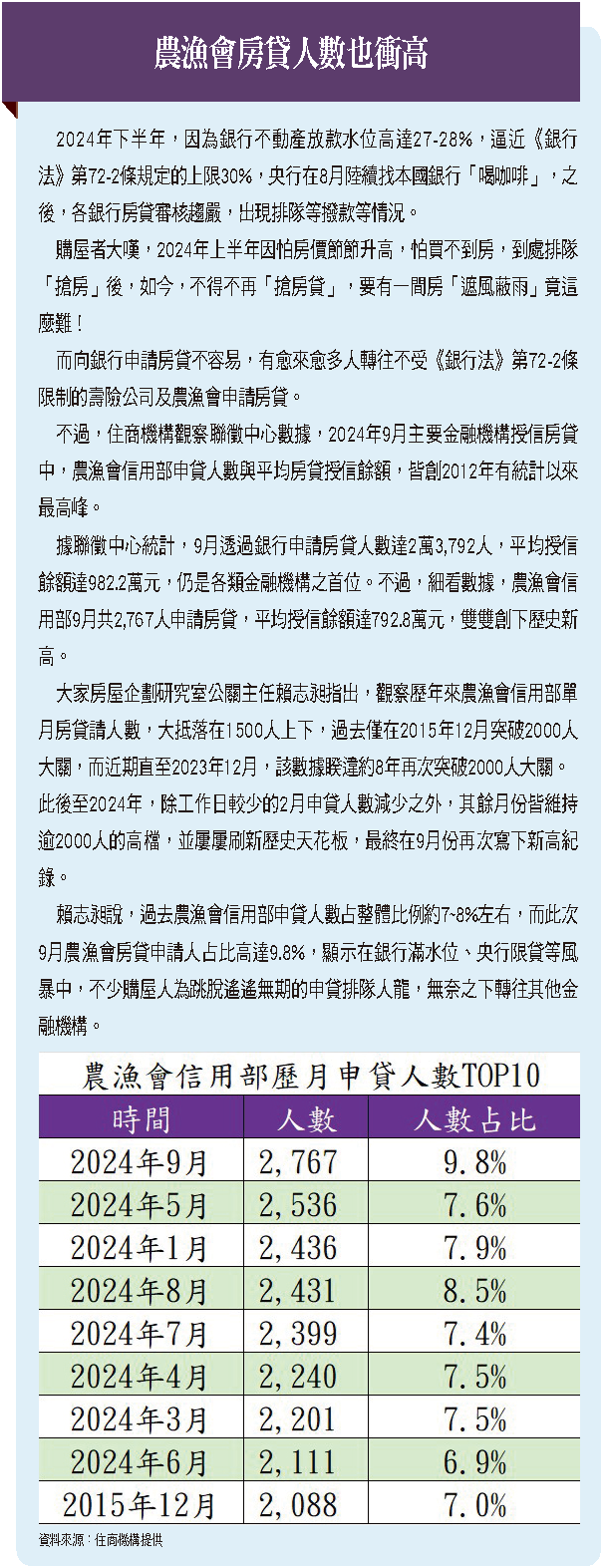 農漁會房貸人數也衝高

2024年下半年，因為銀行不動產放款水位高達27-28%，逼近《銀行法》第72-2條規定的上限30%，央行在8月陸續找本國銀行「喝咖啡」，之後，各銀行房貸審核趨嚴，出現排隊等撥款等情況。

購屋者大嘆，2024年上半年因怕房價節節升高，怕買不到房，到處排隊「搶房」後，如今，不得不再「搶房貸」，要有一間房「遮風蔽雨」竟這麼難！

而向銀行申請房貸不容易，有愈來愈多人轉往不受《銀行法》第72-2條限制的壽險公司及農漁會申請房貸。

不過，住商機構觀察聯徵中心數據，2024年9月主要金融機構授信房貸中，農漁會信用部申貸人數與平均房貸授信餘額，皆創2012年有統計以來最高峰。

據聯徵中心統計，9月透過銀行申請房貸人數達2萬3,792人，平均授信餘額達982.2萬元，仍是各類金融機構之首位。不過，細看數據，農漁會信用部9月共2,767人申請房貸，平均授信餘額達792.8萬元，雙雙創下歷史新高。

大家房屋企劃研究室公關主任賴志昶指出，觀察歷年來農漁會信用部單月房貸請人數，大抵落在1500人上下，過去僅在2015年12月突破2000人大關，而近期直至2023年12月，該數據睽違約8年再次突破2000人大關。此後至2024年，除工作日較少的2月申貸人數減少之外，其餘月份皆維持逾2000人的高檔，並屢屢刷新歷史天花板，最終在9月份再次寫下新高紀錄。

賴志昶說，過去農漁會信用部申貸人數占整體比例約7~8%左右，而此次9月農漁會房貸申請人占比高達9.8%，顯示在銀行滿水位、央行限貸等風暴中，不少購屋人為跳脫遙遙無期的申貸排隊人龍，無奈之下轉往其他金融機構。

農漁會信用部歷月申貸人數TOP10

| 時間 | 人數 | 人數占比 |
|---|---|---|
| 2024年9月 | 2,767 | 9.8% |
| 2024年5月 | 2,536 | 7.6% |
| 2024年1月 | 2,436 | 7.9% |
| 2024年8月 | 2,431 | 8.5% |
| 2024年7月 | 2,399 | 7.4% |
| 2024年4月 | 2,240 | 7.5% |
| 2024年3月 | 2,201 | 7.5% |
| 2024年6月 | 2,111 | 6.9% |
| 2015年12月 | 2,088 | 7.0% |

資料來源：住商機構提供